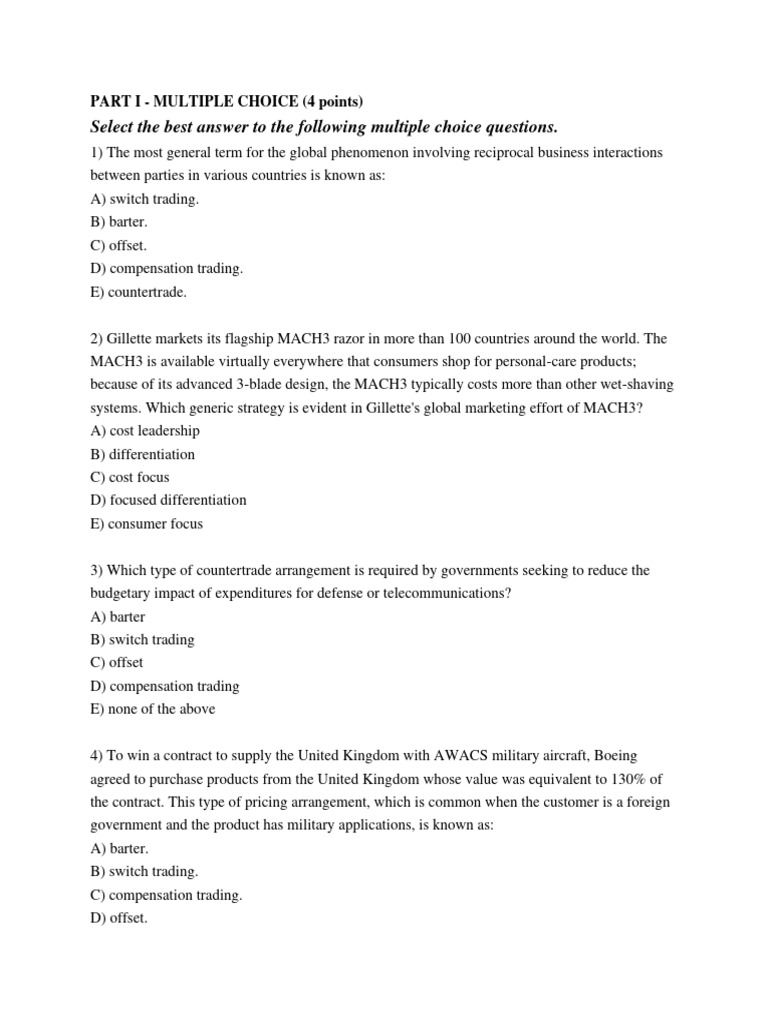 PART I - MULTIPLE CHOICE (4 points)

Select the best answer to the following multiple choice questions.

1) The most general term for the global phenomenon involving reciprocal business interactions between parties in various countries is known as:
A) switch trading.
B) barter.
C) offset.
D) compensation trading.
E) countertrade.

2) Gillette markets its flagship MACH3 razor in more than 100 countries around the world. The MACH3 is available virtually everywhere that consumers shop for personal-care products; because of its advanced 3-blade design, the MACH3 typically costs more than other wet-shaving systems. Which generic strategy is evident in Gillette's global marketing effort of MACH3?
A) cost leadership
B) differentiation
C) cost focus
D) focused differentiation
E) consumer focus

3) Which type of countertrade arrangement is required by governments seeking to reduce the budgetary impact of expenditures for defense or telecommunications?
A) barter
B) switch trading
C) offset
D) compensation trading
E) none of the above

4) To win a contract to supply the United Kingdom with AWACS military aircraft, Boeing agreed to purchase products from the United Kingdom whose value was equivalent to 130% of the contract. This type of pricing arrangement, which is common when the customer is a foreign government and the product has military applications, is known as:
A) barter.
B) switch trading.
C) compensation trading.
D) offset.